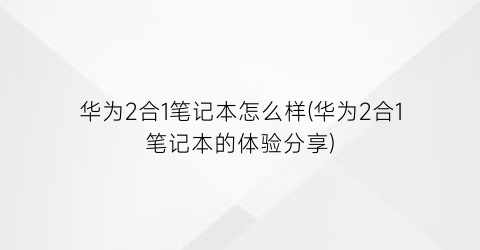 华为2合1笔记本怎么样(华为2合1笔记本的体验分享)